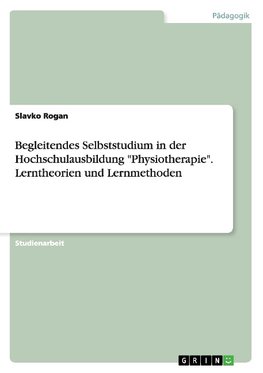 Pädagogik

Slavko Rogan

Begleitendes Selbststudium in der Hochschulausbildung "Physiotherapie". Lerntheorien und Lernmethoden

Studienarbeit

GRIN